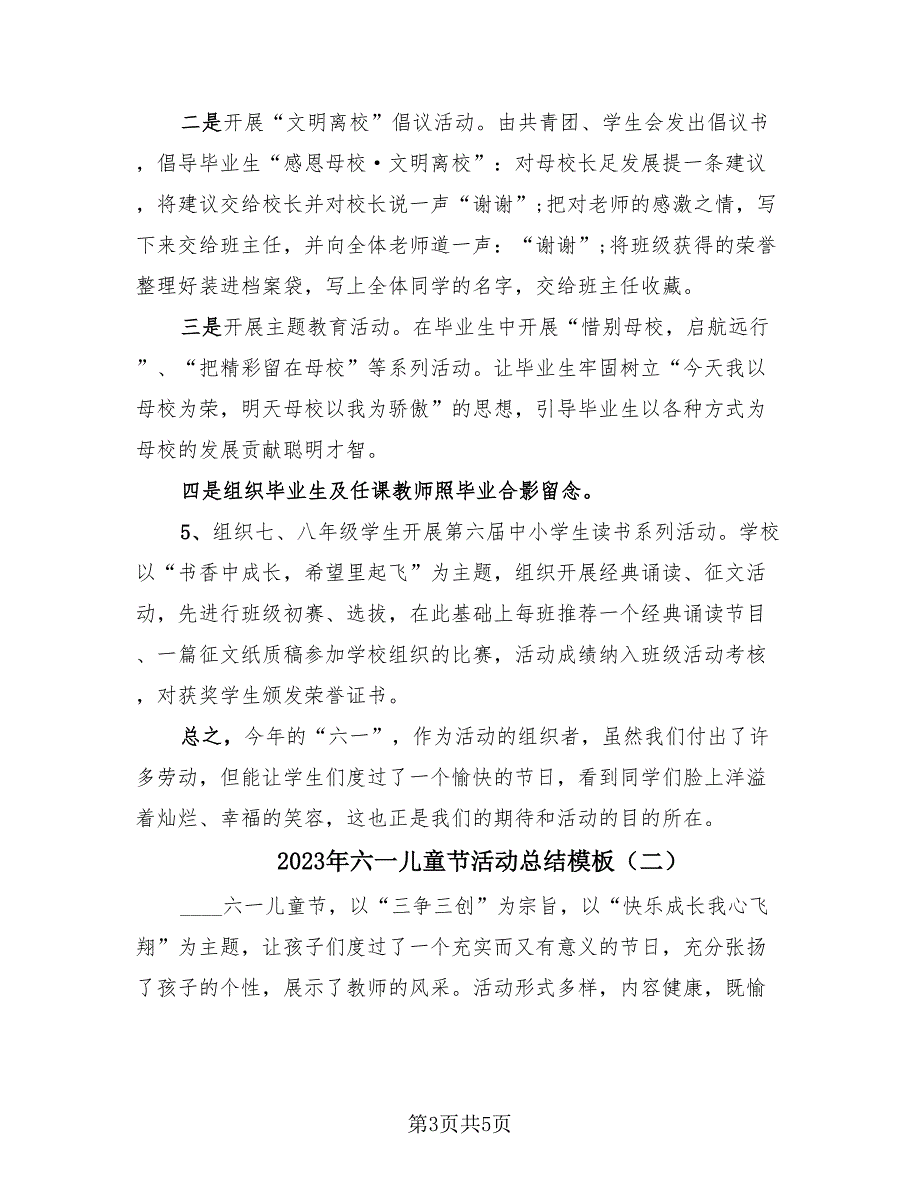 二是开展“文明离校”倡议活动。由共青团、学生会发出倡议书，倡导毕业生“感恩母校·文明离校”：对母校长足发展提一条建议，将建议交给校长并对校长说一声“谢谢”;把对老师的感激之情，写下来交给班主任，并向全体老师道一声：“谢谢”;将班级获得的荣誉整理好装进档案袋，写上全体同学的名字，交给班主任收藏。

三是开展主题教育活动。在毕业生中开展“惜别母校，启航远行”、“把精彩留在母校”等系列活动。让毕业生牢固树立“今天我以母校为荣，明天母校以我为骄傲”的思想，引导毕业生以各种方式为母校的发展贡献聪明才智。

四是组织毕业生及任课教师照毕业合影留念。

5、组织七、八年级学生开展第六届中小学生读书系列活动。学校以“书香中成长，希望里起飞”为主题，组织开展经典诵读、征文活动，先进行班级初赛、选拔，在此基础上每班推荐一个经典诵读节目、一篇征文纸质稿参加学校组织的比赛，活动成绩纳入班级活动考核，对获奖学生颁发荣誉证书。

总之，今年的“六一”，作为活动的组织者，虽然我们付出了许多劳动，但能让学生们度过了一个愉快的节日，看到同学们脸上洋溢着灿烂、幸福的笑容，这也正是我们的期待和活动的目的所在。

2023年六一儿童节活动总结模板（二）

____六一儿童节，以“三争三创”为宗旨，以“快乐成长我心飞翔”为主题，让孩子们度过了一个充实而又有意义的节日，充分张扬了孩子的个性，展示了教师的风采。活动形式多样，内容健康，既愉

第3页共5页